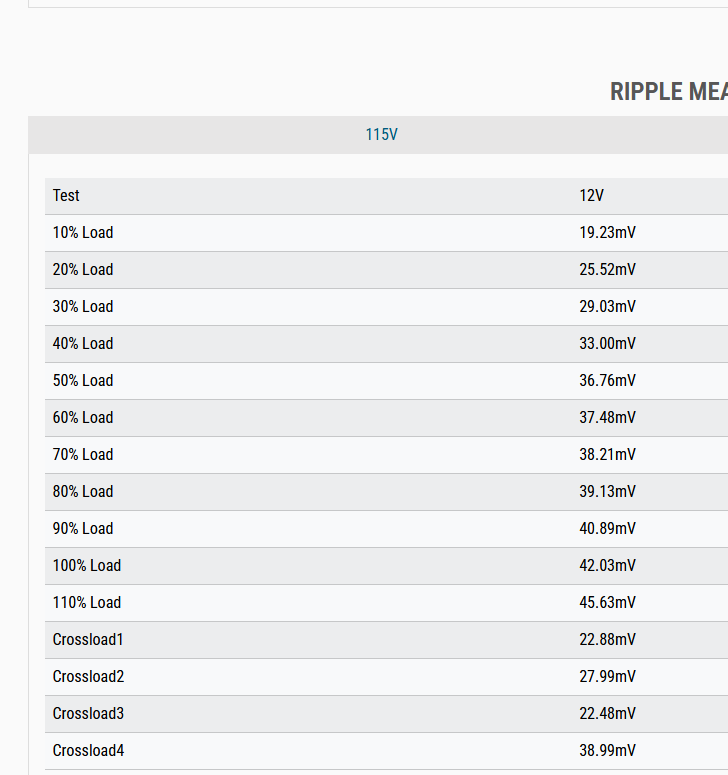 RIPPLE MEA

115V

| Test | 12V |
|---|---|
| 10% Load | 19.23mV |
| 20% Load | 25.52mV |
| 30% Load | 29.03mV |
| 40% Load | 33.00mV |
| 50% Load | 36.76mV |
| 60% Load | 37.48mV |
| 70% Load | 38.21mV |
| 80% Load | 39.13mV |
| 90% Load | 40.89mV |
| 100% Load | 42.03mV |
| 110% Load | 45.63mV |
| Crossload1 | 22.88mV |
| Crossload2 | 27.99mV |
| Crossload3 | 22.48mV |
| Crossload4 | 38.99mV |